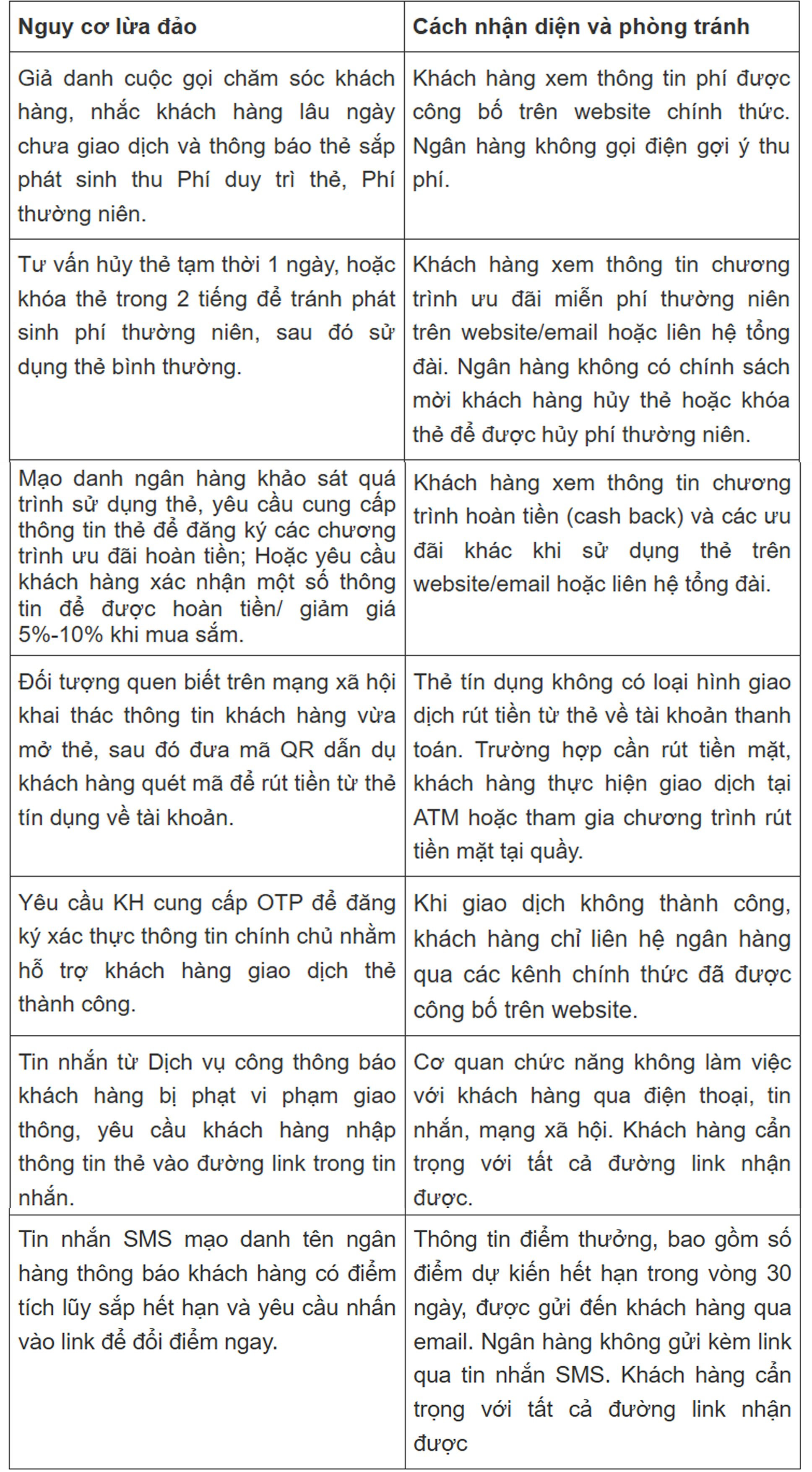 | Nguy cơ lừa đảo | Cách nhận diện và phòng tránh |
|---|---|
| Giả danh cuộc gọi chăm sóc khách hàng, nhắc khách hàng lâu ngày chưa giao dịch và thông báo thẻ sắp phát sinh thu Phí duy trì thẻ, Phí thường niên. | Khách hàng xem thông tin phí được công bố trên website chính thức. Ngân hàng không gọi điện gợi ý thu phí. |
| Tư vấn hủy thẻ tạm thời 1 ngày, hoặc khóa thẻ trong 2 tiếng để tránh phát sinh phí thường niên, sau đó sử dụng thẻ bình thường. | Khách hàng xem thông tin chương trình ưu đãi miễn phí thường niên trên website/email hoặc liên hệ tổng đài. Ngân hàng không có chính sách mời khách hàng hủy thẻ hoặc khóa thẻ để được hủy phí thường niên. |
| Mạo danh ngân hàng khảo sát quá trình sử dụng thẻ, yêu cầu cung cấp thông tin thẻ để đăng ký các chương trình ưu đãi hoàn tiền; Hoặc yêu cầu khách hàng xác nhận một số thông tin để được hoàn tiền/ giảm giá 5%-10% khi mua sắm. | Khách hàng xem thông tin chương trình hoàn tiền (cash back) và các ưu đãi khác khi sử dụng thẻ trên website/email hoặc liên hệ tổng đài. |
| Đối tượng quen biết trên mạng xã hội khai thác thông tin khách hàng vừa mở thẻ, sau đó đưa mã QR dẫn dụ khách hàng quét mã để rút tiền từ thẻ tín dụng về tài khoản. | Thẻ tín dụng không có loại hình giao dịch rút tiền từ thẻ về tài khoản thanh toán. Trường hợp cần rút tiền mặt, khách hàng thực hiện giao dịch tại ATM hoặc tham gia chương trình rút tiền mặt tại quầy. |
| Yêu cầu KH cung cấp OTP để đăng ký xác thực thông tin chính chủ nhằm hỗ trợ khách hàng giao dịch thẻ thành công. | Khi giao dịch không thành công, khách hàng chỉ liên hệ ngân hàng qua các kênh chính thức đã được công bố trên website. |
| Tin nhắn từ Dịch vụ công thông báo khách hàng bị phạt vi phạm giao thông, yêu cầu khách hàng nhập thông tin thẻ vào đường link trong tin nhắn. | Cơ quan chức năng không làm việc với khách hàng qua điện thoại, tin nhắn, mạng xã hội. Khách hàng cẩn trọng với tất cả đường link nhận được. |
| Tin nhắn SMS mạo danh tên ngân hàng thông báo khách hàng có điểm tích lũy sắp hết hạn và yêu cầu nhấn vào link để đổi điểm ngay. | Thông tin điểm thưởng, bao gồm số điểm dự kiến hết hạn trong vòng 30 ngày, được gửi đến khách hàng qua email. Ngân hàng không gửi kèm link qua tin nhắn SMS. Khách hàng cẩn trọng với tất cả đường link nhận được |